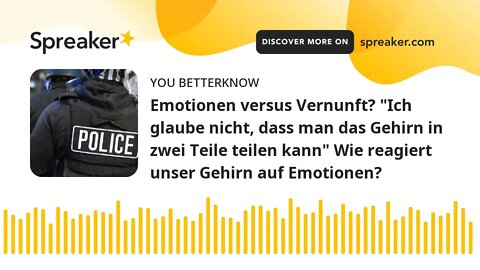 Spreaker

DISCOVER MORE ON spreaker.com

POLICE

YOU BETTERKNOW

Emotionen versus Vernunft? "Ich glaube nicht, dass man das Gehirn in zwei Teile teilen kann" Wie reagiert unser Gehirn auf Emotionen?